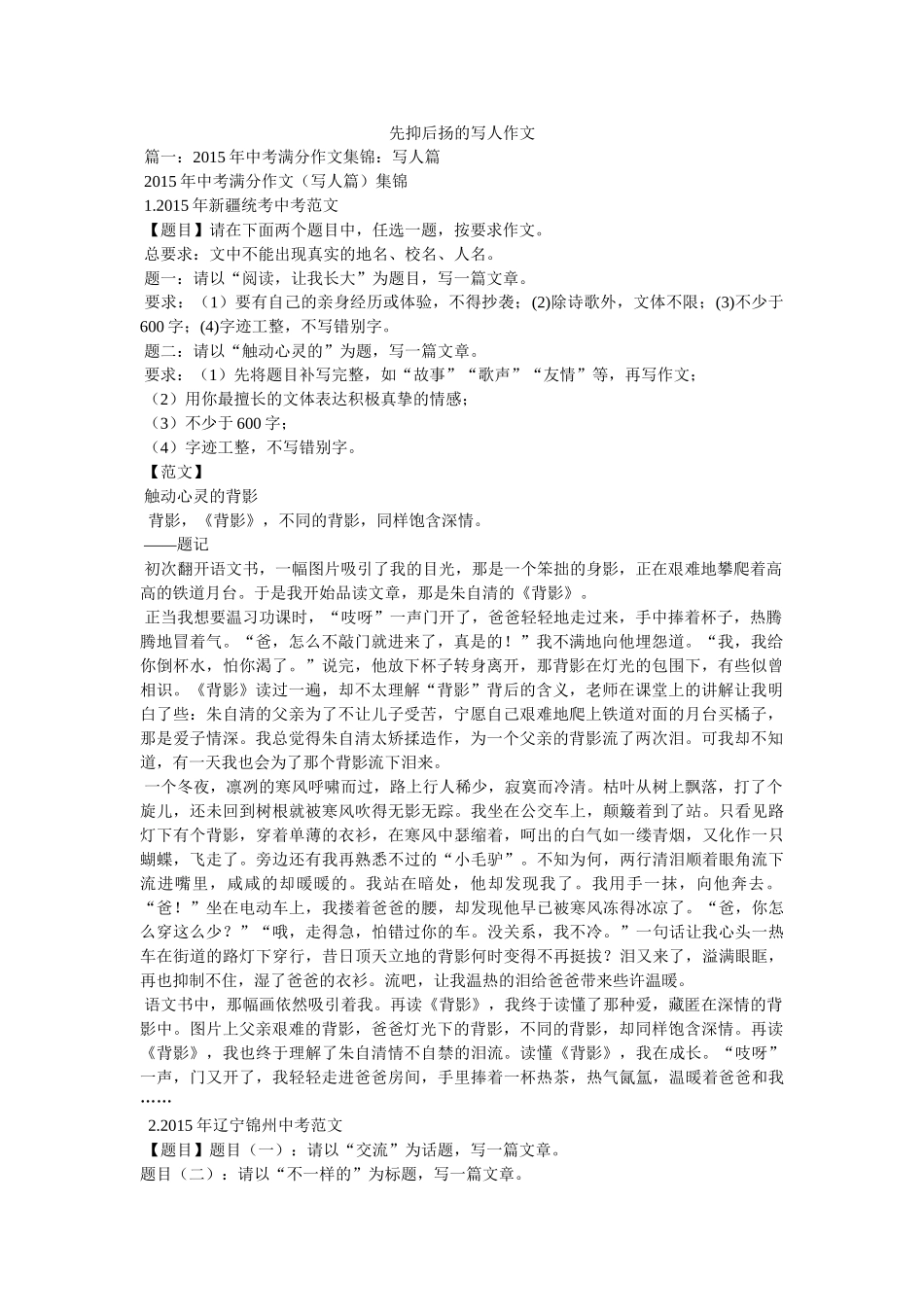 先抑后扬的写人作文

篇一：2015年中考满分作文集锦：写人篇

2015年中考满分作文（写人篇）集锦

1.2015年新疆统考中考范文

【题目】请在下面两个题目中，任选一题，按要求作文。

总要求：文中不能出现真实的地名、校名、人名。

题一：请以“阅读，让我长大”为题目，写一篇文章。

要求：（1）要有自己的亲身经历或体验，不得抄袭；(2)除诗歌外，文体不限；(3)不少于600字；(4)字迹工整，不写错别字。

题二：请以“触动心灵的”为题，写一篇文章。

要求：（1）先将题目补写完整，如“故事”“歌声”“友情”等，再写作文；

（2）用你最擅长的文体表达积极真挚的情感；

（3）不少于600字；

（4）字迹工整，不写错别字。

【范文】

触动心灵的背影

背影，《背影》，不同的背影，同样饱含深情。

——题记

初次翻开语文书，一幅图片吸引了我的目光，那是一个笨拙的身影，正在艰难地攀爬着高高的铁道月台。于是我开始品读文章，那是朱自清的《背影》。

正当我想要温习功课时，“吱呀”一声门开了，爸爸轻轻地走过来，手中捧着杯子，热腾腾地冒着气。“爸，怎么不敲门就进来了，真是的！”我不满地向他埋怨道。“我，我给你倒杯水，怕你渴了。”说完，他放下杯子转身离开，那背影在灯光的包围下，有些似曾相识。《背影》读过一遍，却不太理解“背影”背后的含义，老师在课堂上的讲解让我明白了些：朱自清的父亲为了不让儿子受苦，宁愿自己艰难地爬上铁道对面的月台买橘子，那是爱子情深。我总觉得朱自清太矫揉造作，为一个父亲的背影流了两次泪。可我却不知道，有一天我也会为了那个背影流下泪来。

一个冬夜，凛冽的寒风呼啸而过，路上行人稀少，寂寞而冷清。枯叶从树上飘落，打了个旋儿，还未回到树根就被寒风吹得无影无踪。我坐在公交车上，颠簸着到了站。只看见路灯下有个背影，穿着单薄的衣衫，在寒风中瑟缩着，呵出的白气如一缕青烟，又化作一只蝴蝶，飞走了。旁边还有我再熟悉不过的“小毛驴”。不知为何，两行清泪顺着眼角流下流进嘴里，咸咸的却暖暖的。我站在暗处，他却发现我了。我用手一抹，向他奔去。“爸！”坐在电动车上，我搂着爸爸的腰，却发现他早已被寒风冻得冰凉了。“爸，你怎么穿这么少？”“哦，走得急，怕错过你的车。没关系，我不冷。”一句话让我心头一热车在街道的路灯下穿行，昔日顶天立地的背影何时变得不再挺拔？泪又来了，溢满眼眶，再也抑制不住，湿了爸爸的衣衫。流吧，让我温热的泪给爸爸带来些许温暖。

语文书中，那幅画依然吸引着我。再读《背影》，我终于读懂了那种爱，藏匿在深情的背影中。图片上父亲艰难的背影，爸爸灯光下的背影，不同的背影，却同样饱含深情。再读《背影》，我也终于理解了朱自清情不自禁的泪流。读懂《背影》，我在成长。“吱呀”一声，门又开了，我轻轻走进爸爸房间，手里捧着一杯热茶，热气氤氲，温暖着爸爸和我……

2.2015年辽宁锦州中考范文

【题目】题目（一）：请以“交流”为话题，写一篇文章。

题目（二）：请以“不一样的”为标题，写一篇文章。